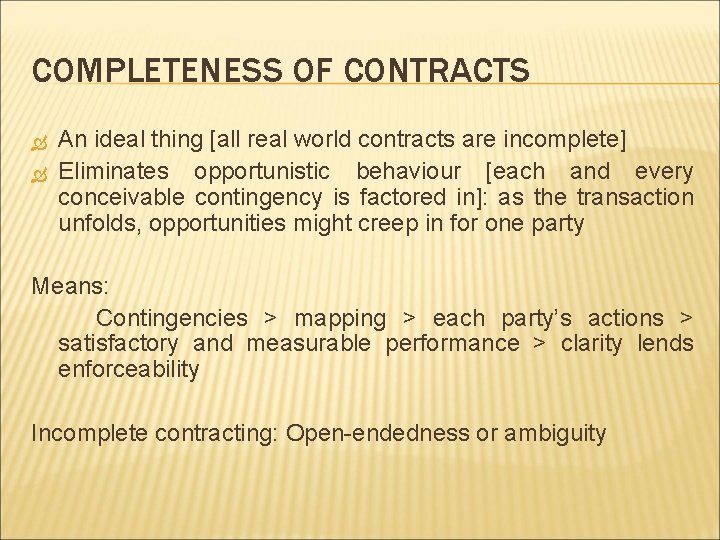 COMPLETENESS OF CONTRACTS

An ideal thing [all real world contracts are incomplete]
Eliminates opportunistic behaviour [each and every conceivable contingency is factored in]: as the transaction unfolds, opportunities might creep in for one party

Means:
Contingencies > mapping > each party's actions > satisfactory and measurable performance > clarity lends enforceability

Incomplete contracting: Open-endedness or ambiguity